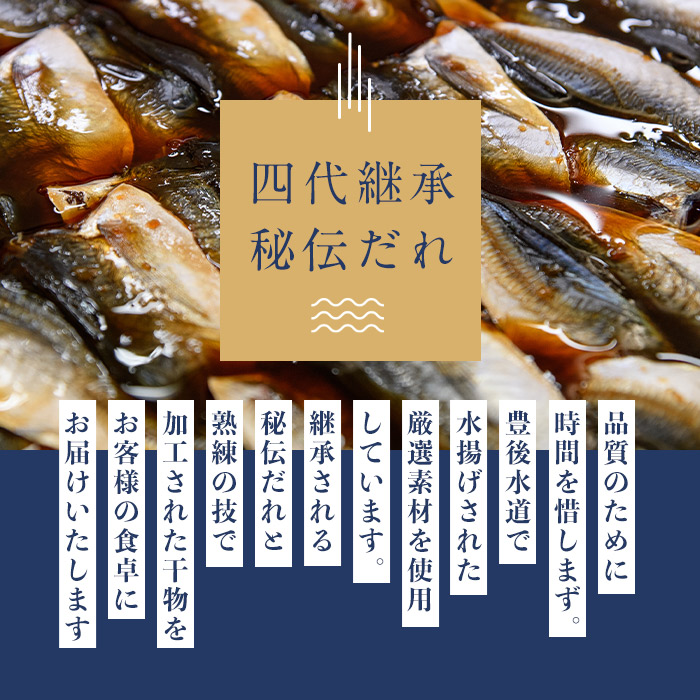 四代継承
秘伝だれ

品質のために
時間を惜しまず。
豊後水道で
水揚げされた
厳選素材を使用
しています。
継承される
秘伝だれと
熟練の技で
加工された干物を
お客様の食卓に
お届けいたします